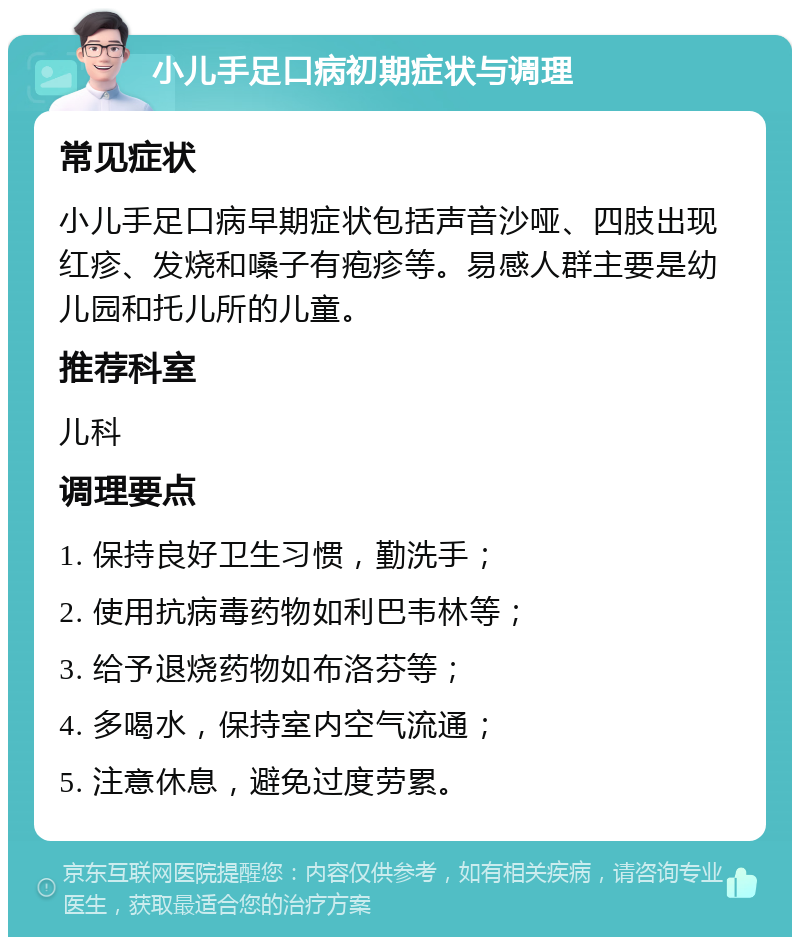 小儿手足口病初期症状与调理

常见症状

小儿手足口病早期症状包括声音沙哑、四肢出现红疹、发烧和嗓子有疱疹等。易感人群主要是幼儿园和托儿所的儿童。

推荐科室

儿科

调理要点

1. 保持良好卫生习惯，勤洗手；

2. 使用抗病毒药物如利巴韦林等；

3. 给予退烧药物如布洛芬等；

4. 多喝水，保持室内空气流通；

5. 注意休息，避免过度劳累。

京东互联网医院提醒您：内容仅供参考，如有相关疾病，请咨询专业医生，获取最适合您的治疗方案